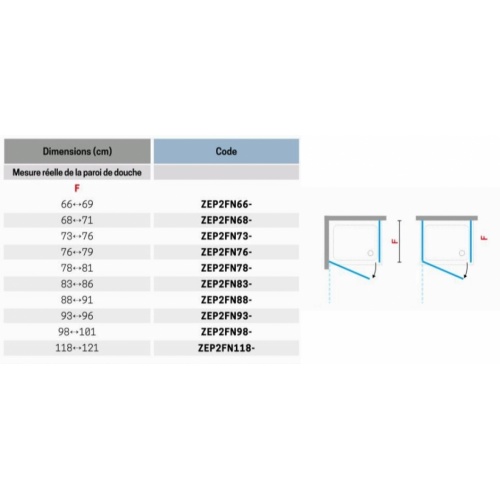 | Dimensions (cm) | Code |
|---|---|
| Mesure réelle de la paroi de douche | |
| F | |
| 66↔69 | ZEP2FN66- |
| 68↔71 | ZEP2FN68- |
| 73↔76 | ZEP2FN73- |
| 76↔79 | ZEP2FN76- |
| 78↔81 | ZEP2FN78- |
| 83↔86 | ZEP2FN83- |
| 88↔91 | ZEP2FN88- |
| 93↔96 | ZEP2FN93- |
| 98↔101 | ZEP2FN98- |
| 118↔121 | ZEP2FN118- |

F

F